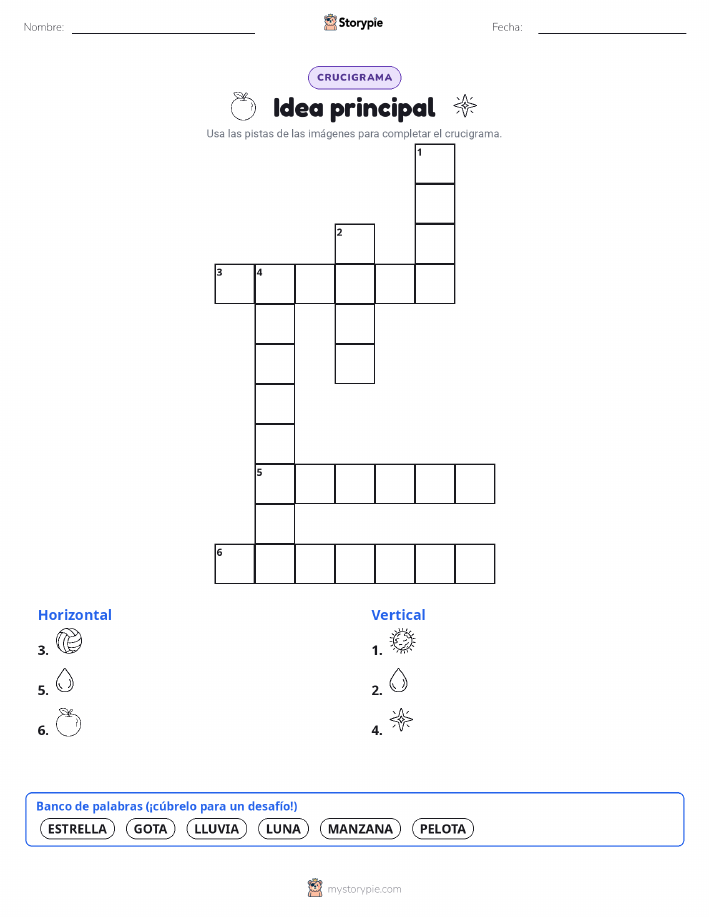 Nombre: ____ Storypie Fecha: ____

CRUCIGRAMA

Idea principal

Usa las pistas de las imágenes para completar el crucigrama.

1

2

3 4

5

6

Horizontal

3.

5.

6.

Vertical

1.

2.

4.

Banco de palabras (¡cúbrelo para un desafío!)

ESTRELLA GOTA LLUVIA LUNA MANZANA PELOTA

mystorypie.com